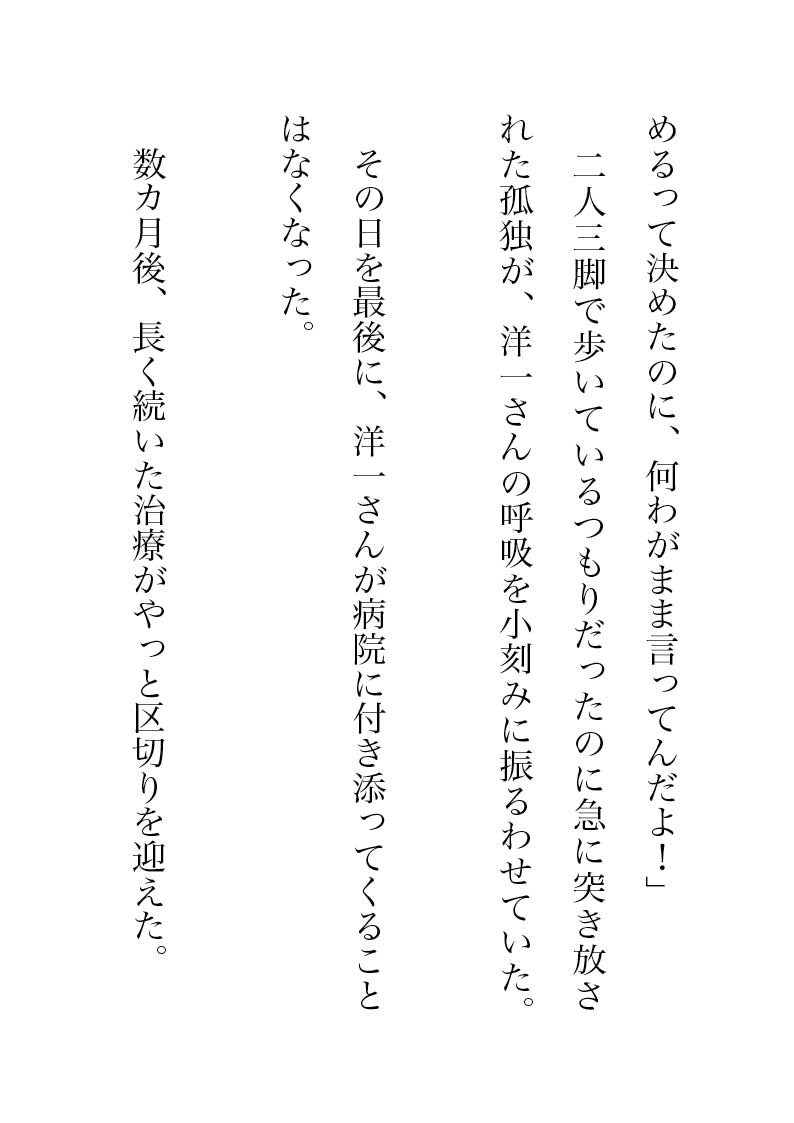 めるって決めたのに、何わがまま言ってんだよ！」

二人三脚で歩いているつもりだったのに急に突き放された孤独が、洋一さんの呼吸を小刻みに振るわせていた。

その日を最後に、洋一さんが病院に付き添ってくることはなくなった。

数カ月後、長く続いた治療がやっと区切りを迎えた。